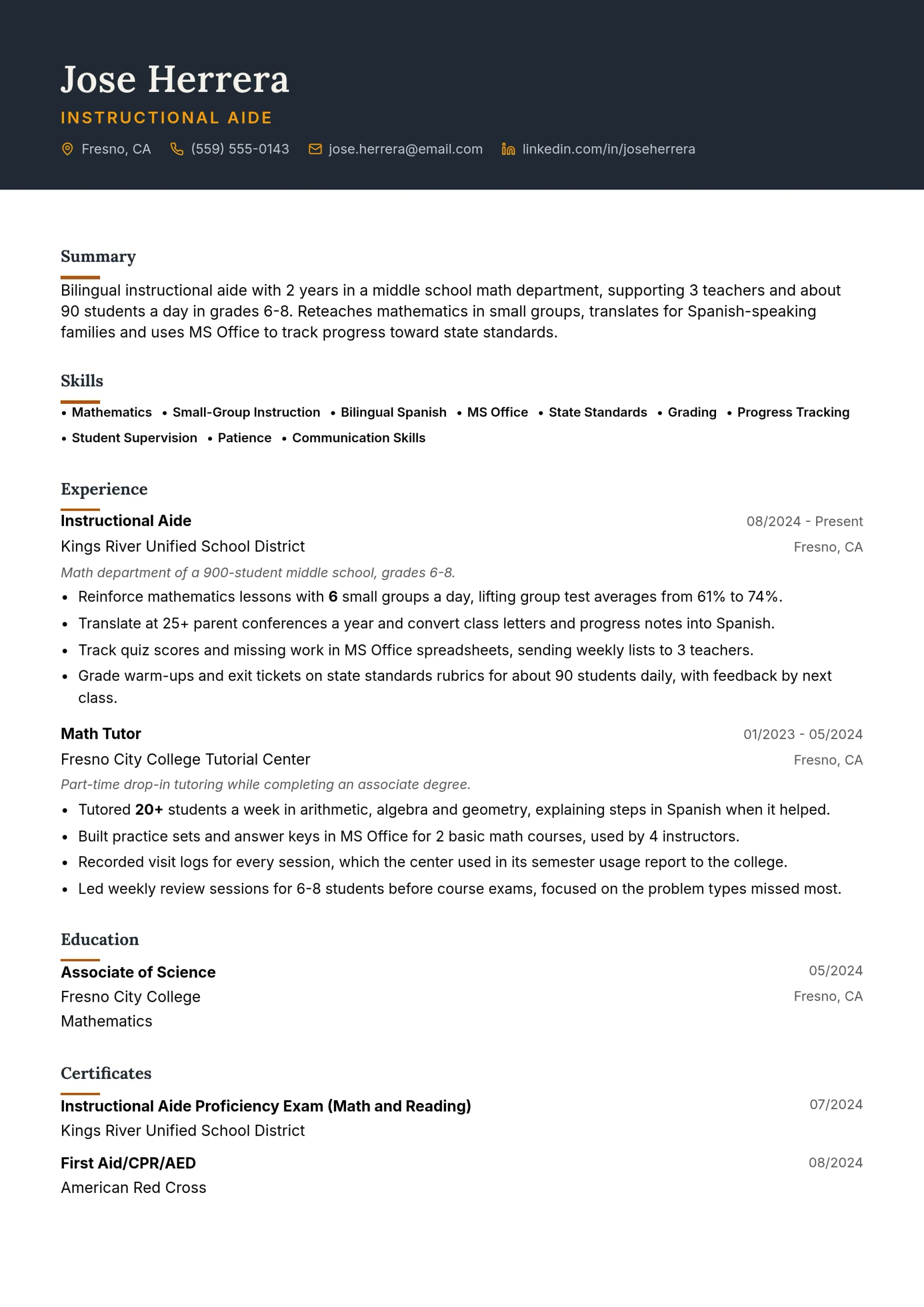 Jose Herrera
INSTRUCTIONAL AIDE
Fresno, CA (559) 555-0143 jose.herrera@email.com linkedin.com/in/joseherrera

Summary

Bilingual instructional aide with 2 years in a middle school math department, supporting 3 teachers and about 90 students a day in grades 6-8. Reteaches mathematics in small groups, translates for Spanish-speaking families and uses MS Office to track progress toward state standards.

Skills

• Mathematics • Small-Group Instruction • Bilingual Spanish • MS Office • State Standards • Grading • Progress Tracking • Student Supervision • Patience • Communication Skills

Experience

Instructional Aide
08/2024 - Present
Kings River Unified School District
Fresno, CA
Math department of a 900-student middle school, grades 6-8.
• Reinforce mathematics lessons with 6 small groups a day, lifting group test averages from 61% to 74%.
• Translate at 25+ parent conferences a year and convert class letters and progress notes into Spanish.
• Track quiz scores and missing work in MS Office spreadsheets, sending weekly lists to 3 teachers.
• Grade warm-ups and exit tickets on state standards rubrics for about 90 students daily, with feedback by next class.

Math Tutor
01/2023 - 05/2024
Fresno City College Tutorial Center
Fresno, CA
Part-time drop-in tutoring while completing an associate degree.
• Tutored 20+ students a week in arithmetic, algebra and geometry, explaining steps in Spanish when it helped.
• Built practice sets and answer keys in MS Office for 2 basic math courses, used by 4 instructors.
• Recorded visit logs for every session, which the center used in its semester usage report to the college.
• Led weekly review sessions for 6-8 students before course exams, focused on the problem types missed most.

Education

Associate of Science
05/2024
Fresno City College
Fresno, CA
Mathematics

Certificates

Instructional Aide Proficiency Exam (Math and Reading)
07/2024
Kings River Unified School District

First Aid/CPR/AED
08/2024
American Red Cross